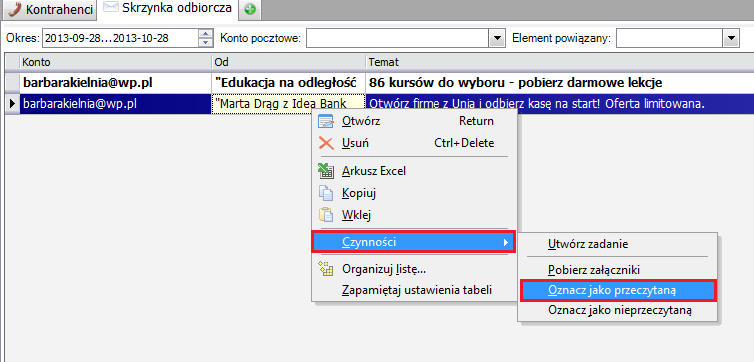 Kontrahenci Skrzynka odbiorcza

Okres: 2013-09-28...2013-10-28 Konto pocztowe: Element powiązany:

| Konto | Od | Temat |
|---|---|---|
| barbarakielnia@wp.pl | "Edukacja na odległość | 86 kursów do wyboru - pobierz darmowe lekcje |
| barbarakielnia@wp.pl | "Marta Drąg z Idea Bank | Otwórz firmę z Unią i odbierz kasę na start! Oferta limitowana. |

Otwórz Return
Usuń Ctrl+Delete
Arkusz Excel
Kopiuj
Wklej
Czynności
Organizuj listę...
Zapamiętaj ustawienia tabeli

Utwórz zadanie
Pobierz załączniki
Oznacz jako przeczytaną
Oznacz jako nieprzeczytaną